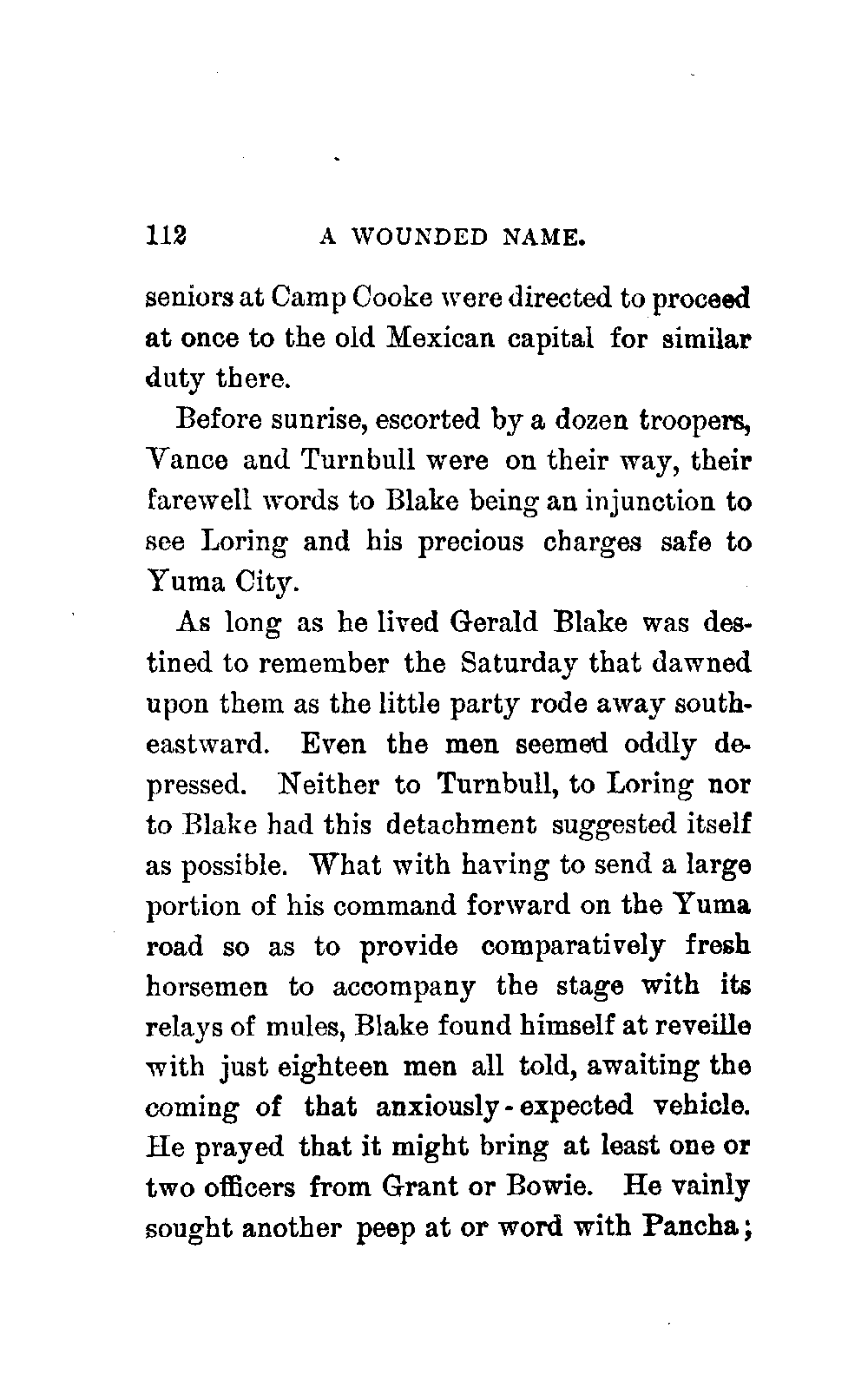 112 A WOUNDED NAME.

seniors at Camp Cooke were directed to proceed at once to the old Mexican capital for similar duty there.

Before sunrise, escorted by a dozen troopers, Vance and Turnbull were on their way, their farewell words to Blake being an injunction to see Loring and his precious charges safe to Yuma City.

As long as he lived Gerald Blake was destined to remember the Saturday that dawned upon them as the little party rode away southeastward. Even the men seemed oddly depressed. Neither to Turnbull, to Loring nor to Blake had this detachment suggested itself as possible. What with having to send a large portion of his command forward on the Yuma road so as to provide comparatively fresh horsemen to accompany the stage with its relays of mules, Blake found himself at reveille with just eighteen men all told, awaiting the coming of that anxiously-expected vehicle. He prayed that it might bring at least one or two officers from Grant or Bowie. He vainly sought another peep at or word with Pancha;